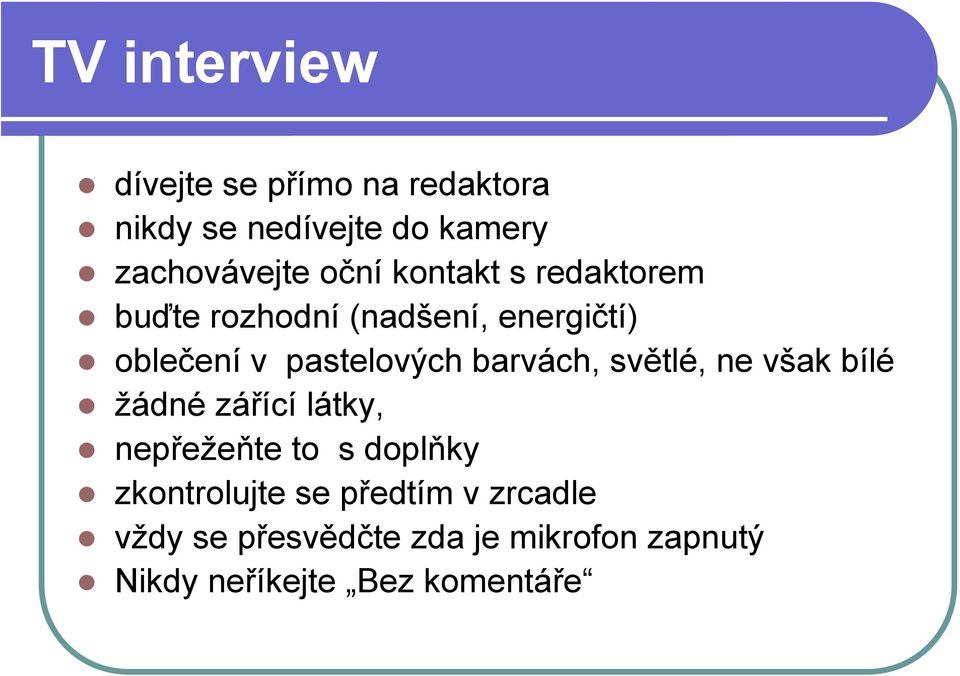 TV interview

- dívejte se přímo na redaktora
- nikdy se nedívejte do kamery
- zachovávejte oční kontakt s redaktorem
- buďte rozhodní (nadšení, energičtí)
- oblečení v pastelových barvách, světlé, ne však bílé
- žádné zářící látky,
- nepřežeňte to s doplňky
- zkontrolujte se předtím v zrcadle
- vždy se přesvědčte zda je mikrofon zapnutý
- Nikdy neříkejte „Bez komentáře“